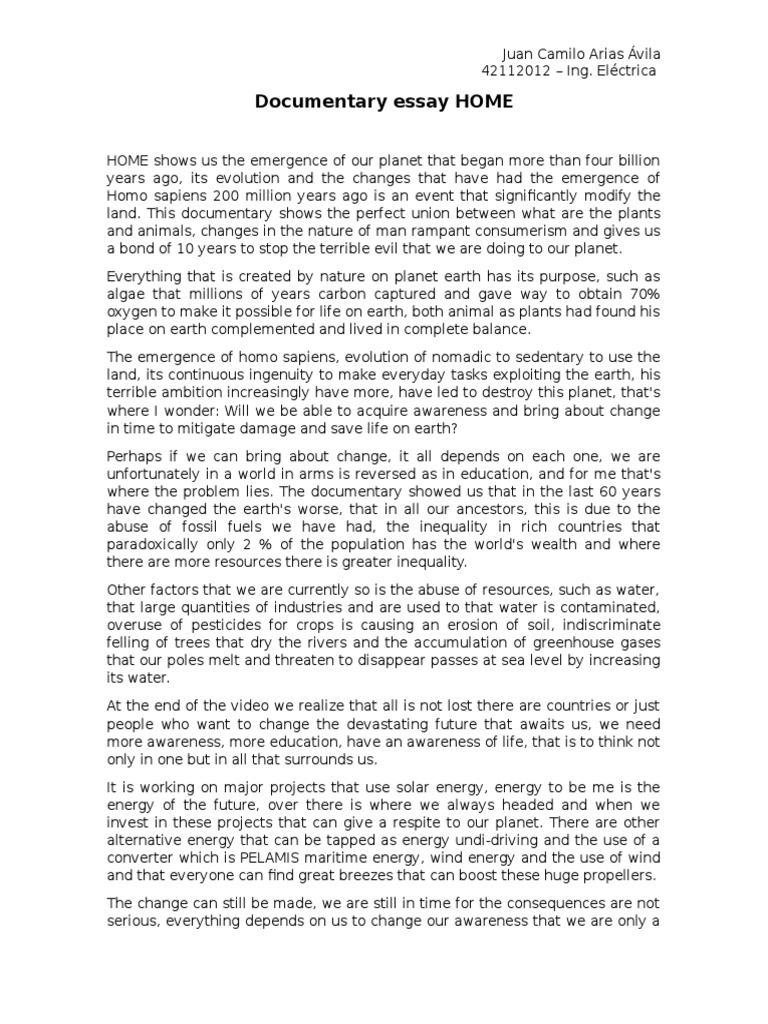 Juan Camilo Arias Ávila
42112012 – Ing. Eléctrica

Documentary essay HOME

HOME shows us the emergence of our planet that began more than four billion years ago, its evolution and the changes that have had the emergence of Homo sapiens 200 million years ago is an event that significantly modify the land. This documentary shows the perfect union between what are the plants and animals, changes in the nature of man rampant consumerism and gives us a bond of 10 years to stop the terrible evil that we are doing to our planet.

Everything that is created by nature on planet earth has its purpose, such as algae that millions of years carbon captured and gave way to obtain 70% oxygen to make it possible for life on earth, both animal as plants had found his place on earth complemented and lived in complete balance.

The emergence of homo sapiens, evolution of nomadic to sedentary to use the land, its continuous ingenuity to make everyday tasks exploiting the earth, his terrible ambition increasingly have more, have led to destroy this planet, that's where I wonder: Will we be able to acquire awareness and bring about change in time to mitigate damage and save life on earth?

Perhaps if we can bring about change, it all depends on each one, we are unfortunately in a world in arms is reversed as in education, and for me that's where the problem lies. The documentary showed us that in the last 60 years have changed the earth's worse, that in all our ancestors, this is due to the abuse of fossil fuels we have had, the inequality in rich countries that paradoxically only 2 % of the population has the world's wealth and where there are more resources there is greater inequality.

Other factors that we are currently so is the abuse of resources, such as water, that large quantities of industries and are used to that water is contaminated, overuse of pesticides for crops is causing an erosion of soil, indiscriminate felling of trees that dry the rivers and the accumulation of greenhouse gases that our poles melt and threaten to disappear passes at sea level by increasing its water.

At the end of the video we realize that all is not lost there are countries or just people who want to change the devastating future that awaits us, we need more awareness, more education, have an awareness of life, that is to think not only in one but in all that surrounds us.

It is working on major projects that use solar energy, energy to be me is the energy of the future, over there is where we always headed and when we invest in these projects that can give a respite to our planet. There are other alternative energy that can be tapped as energy undi-driving and the use of a converter which is PELAMIS maritime energy, wind energy and the use of wind and that everyone can find great breezes that can boost these huge propellers.

The change can still be made, we are still in time for the consequences are not serious, everything depends on us to change our awareness that we are only a